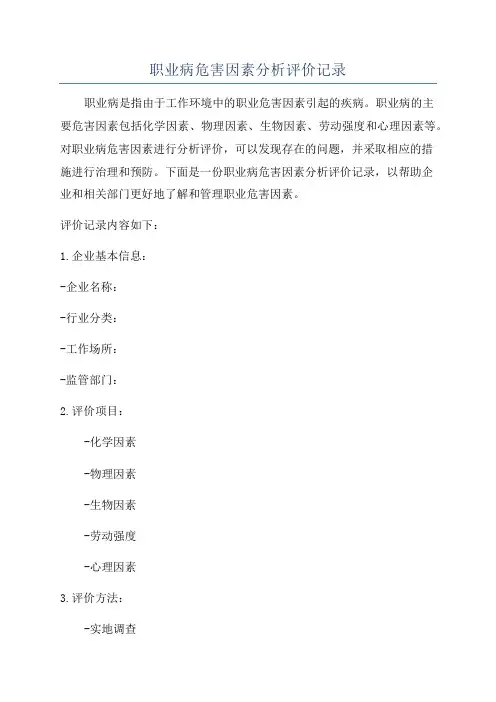 职业病危害因素分析评价记录

职业病是指由于工作环境中的职业危害因素引起的疾病。职业病的主要危害因素包括化学因素、物理因素、生物因素、劳动强度和心理因素等。对职业病危害因素进行分析评价，可以发现存在的问题，并采取相应的措施进行治理和预防。下面是一份职业病危害因素分析评价记录，以帮助企业和相关部门更好地了解和管理职业危害因素。

评价记录内容如下：

1.企业基本信息：

-企业名称：

-行业分类：

-工作场所：

-监管部门：

2.评价项目：

-化学因素

-物理因素

-生物因素

-劳动强度

-心理因素

3.评价方法：

-实地调查